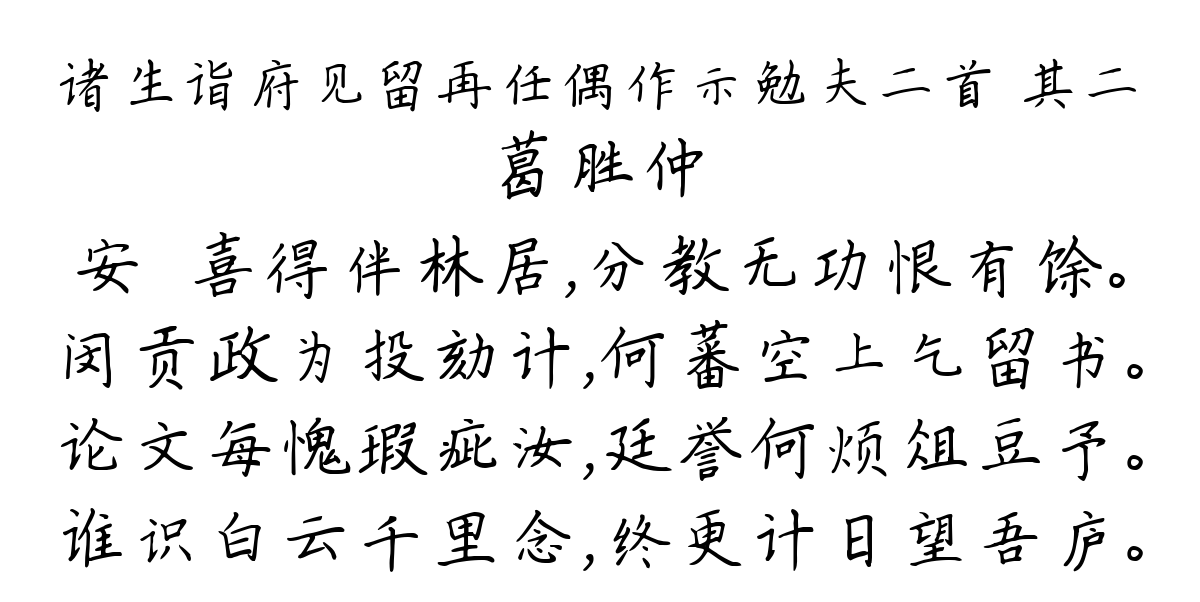 诸生诣府见留再任偶作示勉夫二首 其二
葛胜仲
安 喜得伴林居，分教无功恨有馀。
闵贡政为投劾计，何蕃空上乞留书。
论文每愧瑕疵汝，廷誉何烦俎豆予。
谁识白云千里念，终更计日望吾庐。